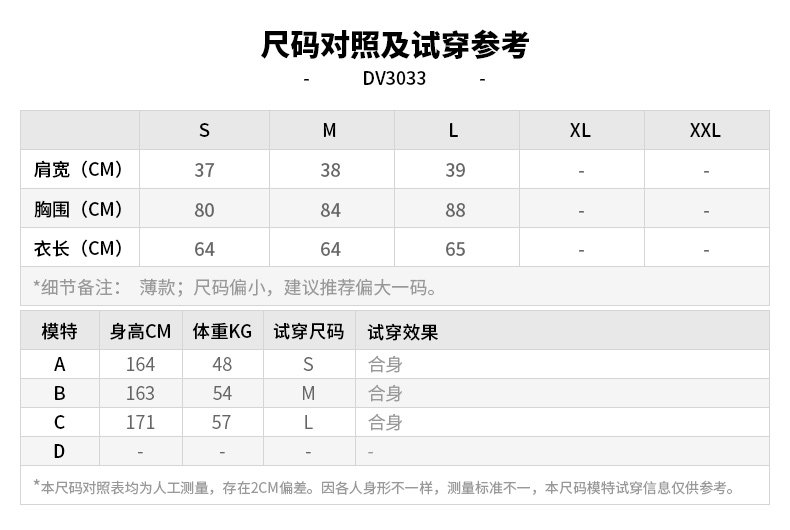 尺码对照及试穿参考

- DV3033 -

|  | S | M | L | XL | XXL |
|---|---|---|---|---|---|
| 肩宽（CM） | 37 | 38 | 39 | - | - |
| 胸围（CM） | 80 | 84 | 88 | - | - |
| 衣长（CM） | 64 | 64 | 65 | - | - |

*细节备注： 薄款；尺码偏小，建议推荐偏大一码。

| 模特 | 身高CM | 体重KG | 试穿尺码 | 试穿效果 |
|---|---|---|---|---|
| A | 164 | 48 | S | 合身 |
| B | 163 | 54 | M | 合身 |
| C | 171 | 57 | L | 合身 |
| D | - | - | - | - |

*本尺码对照表均为人工测量，存在2CM偏差。因各人身形不一样，测量标准不一，本尺码模特试穿信息仅供参考。